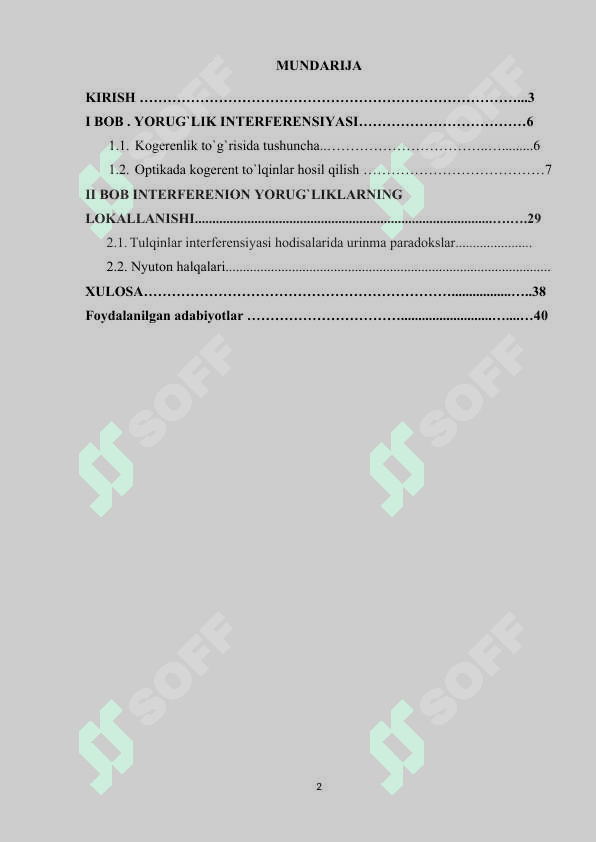 MUNDARIJA

KIRISH 3
I BOB . YORUG`LIK INTERFERENSIYASI 6
1.1. Kogerenlik to`g`risida tushuncha 6
1.2. Optikada kogerent to`lqinlar hosil qilish 7
II BOB INTERFERENION YORUG`LIKLARNING LOKALLANISHI 29
2.1. Tulqinlar interferensiyasi hodisalarida urinma paradokslar
2.2. Nyuton halqalari
XULOSA 38
Foydalanilgan adabiyotlar 40

2

SOFF